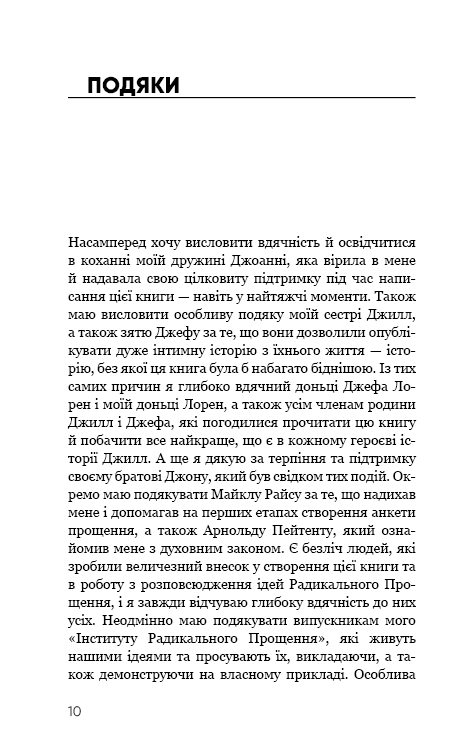 ПОДЯКИ

Насамперед хочу висловити вдячність й освідчитися в коханні моїй дружині Джоанні, яка вірила в мене й надавала свою цілковиту підтримку під час написання цієї книги — навіть у найтяжчі моменти. Також маю висловити особливу подяку моїй сестрі Джилл, а також зятю Джефу за те, що вони дозволили опублікувати дуже інтимну історію з їхнього життя — історію, без якої ця книга була б набагато біднішою. Із тих самих причин я глибоко вдячний доньці Джефа Лорен і моїй доньці Лорен, а також усім членам родини Джилл і Джефа, які погодилися прочитати цю книгу й побачити все найкраще, що є в кожному героєві історії Джилл. А ще я дякую за терпіння та підтримку своєму братові Джону, який був свідком тих подій. Окремо маю подякувати Майклу Райсу за те, що надихав мене і допомагав на перших етапах створення анкети прощення, а також Арнольду Пейтенту, який ознайомив мене з духовним законом. Є безліч людей, які зробили величезний внесок у створення цієї книги та в роботу з розповсюдження ідей Радикального Прощення, і я завжди відчуваю глибоку вдячність до них усіх. Неодмінно маю подякувати випускникам мого «Інституту Радикального Прощення», які живуть нашими ідеями та просувають їх, викладаючи, а також демонструючи на власному прикладі. Особлива

10